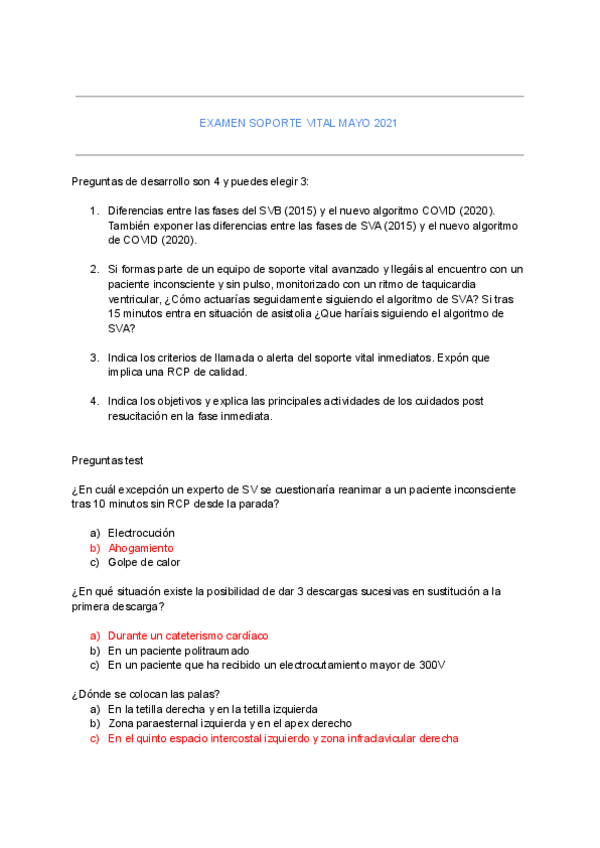 EXAMEN SOPORTE VITAL MAYO 2021

Preguntas de desarrollo son 4 y puedes elegir 3:

1. Diferencias entre las fases del SVB (2015) y el nuevo algoritmo COVID (2020). También exponer las diferencias entre las fases de SVA (2015) y el nuevo algoritmo de COVID (2020).

2. Si formas parte de un equipo de soporte vital avanzado y llegáis al encuentro con un paciente inconsciente y sin pulso, monitorizado con un ritmo de taquicardia ventricular, ¿Cómo actuarías seguidamente siguiendo el algoritmo de SVA? Si tras 15 minutos entra en situación de asistolia ¿Que haríais siguiendo el algoritmo de SVA?

3. Indica los criterios de llamada o alerta del soporte vital inmediatos. Expón que implica una RCP de calidad.

4. Indica los objetivos y explica las principales actividades de los cuidados post resucitación en la fase inmediata.

Preguntas test

¿En cuál excepción un experto de SV se cuestionaría reanimar a un paciente inconsciente tras 10 minutos sin RCP desde la parada?

a) Electrocución
b) Ahogamiento
c) Golpe de calor

¿En qué situación existe la posibilidad de dar 3 descargas sucesivas en sustitución a la primera descarga?

a) Durante un cateterismo cardíaco
b) En un paciente politraumado
c) En un paciente que ha recibido un electrocutamiento mayor de 300V

¿Dónde se colocan las palas?
a) En la tetilla derecha y en la tetilla izquierda
b) Zona paraesternal izquierda y en el apex derecho
c) En el quinto espacio intercostal izquierdo y zona infraclavicular derecha